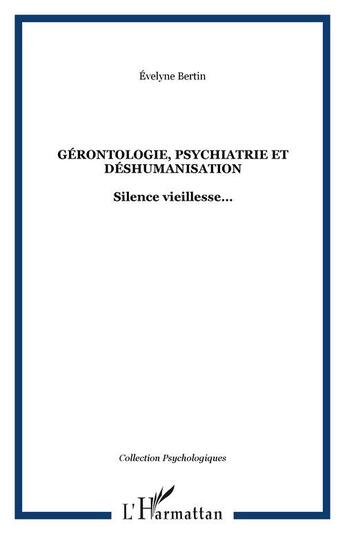 Évelyne Bertin

GÉRONTOLOGIE, PSYCHIATRIE ET DÉSHUMANISATION

Silence vieillesse...

Collection Psychologiques

L'Harmattan